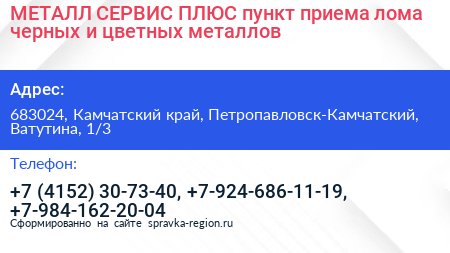 МЕТАЛЛ СЕРВИС ПЛЮС пункт приема лома черных и цветных металлов

Адрес:

683024, Камчатский край, Петропавловск-Камчатский, Ватутина, 1/3

Телефон:

+7 (4152) 30-73-40, +7-924-686-11-19, +7-984-162-20-04

Сформированно на сайте spravka-region.ru